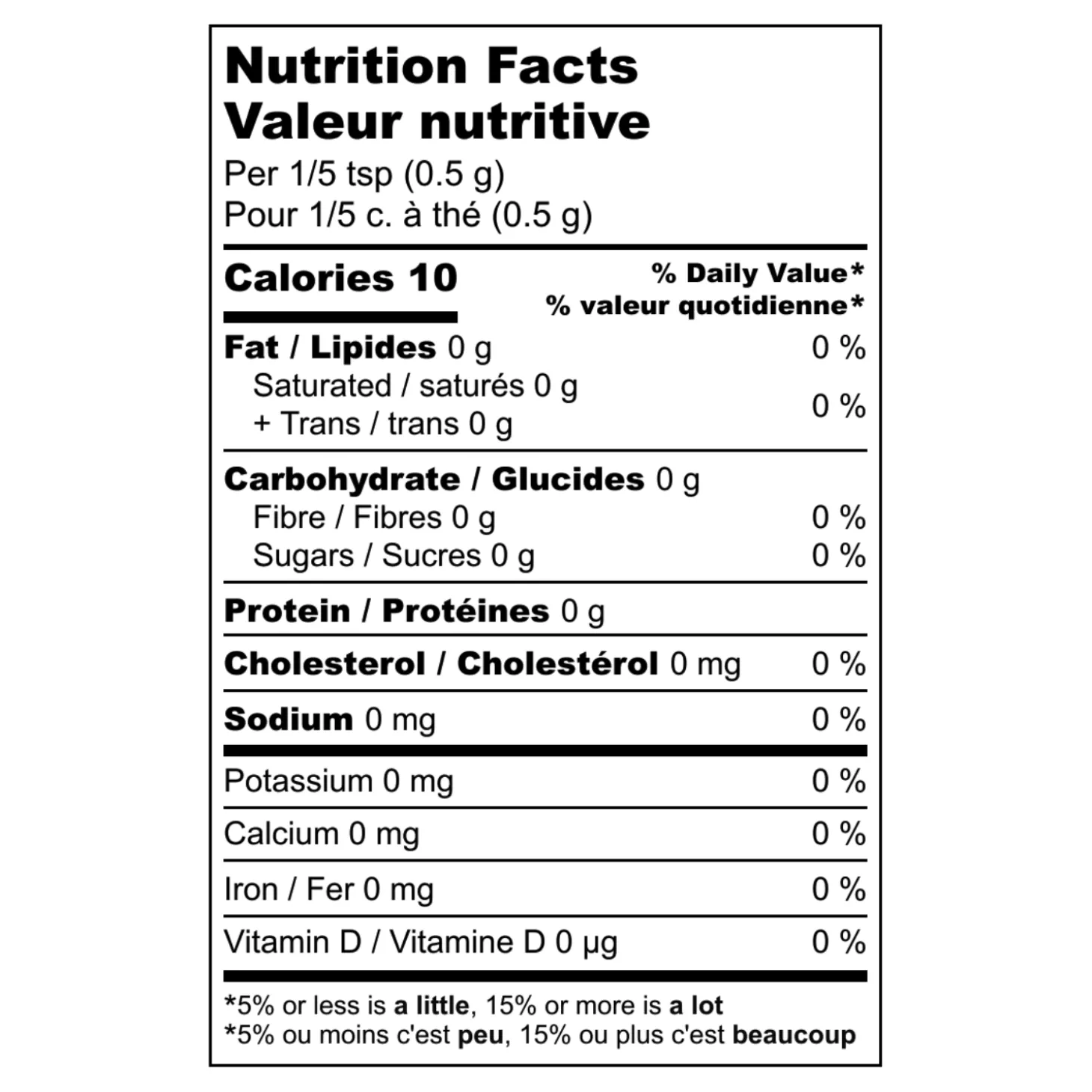 Nutrition Facts
Valeur nutritive
Per 1/5 tsp (0.5 g)
Pour 1/5 c. à thé (0.5 g)

Calories 10

% Daily Value*
% valeur quotidienne*

Fat / Lipides 0 g
0 %

Saturated / saturés 0 g
+ Trans / trans 0 g
0 %

Carbohydrate / Glucides 0 g

Fibre / Fibres 0 g
0 %

Sugars / Sucres 0 g
0 %

Protein / Protéines 0 g

Cholesterol / Cholestérol 0 mg
0 %

Sodium 0 mg
0 %

Potassium 0 mg
0 %

Calcium 0 mg
0 %

Iron / Fer 0 mg
0 %

Vitamin D / Vitamine D 0 μg
0 %

*5% or less is a little, 15% or more is a lot
*5% ou moins c'est peu, 15% ou plus c'est beaucoup